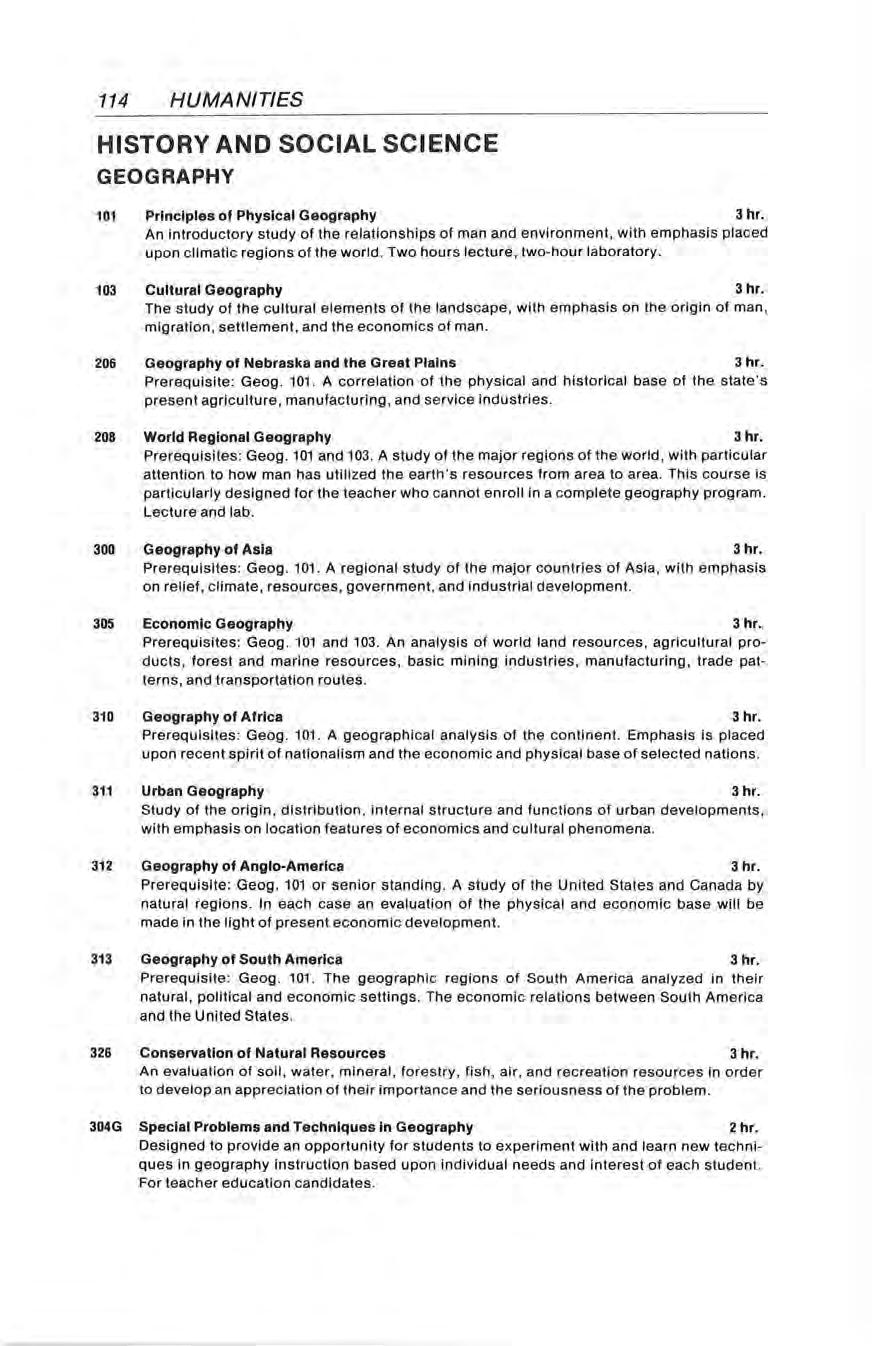 114 HUMANITIES

HISTORY AND SOCIAL SCIENCE

GEOGRAPHY

101 Principles of Physical Geography 3 hr.
An introductory study of the relationships of man and environment, with emphasis placed upon climatic regions of the world. Two hours lecture, two-hour laboratory.

103 Cultural Geography 3 hr.
The study of the cultural elements of the landscape, with emphasis on the origin of man, migration, settlement, and the economics of man.

206 Geography of Nebraska and the Great Plains 3 hr.
Prerequisite: Geog. 101. A correlation of the physical and historical base of the state's present agriculture, manufacturing, and service industries.

208 World Regional Geography 3 hr.
Prerequisites: Geog. 101 and 103. A study of the major regions of the world, with particular attention to how man has utilized the earth's resources from area to area. This course is particularly designed for the teacher who cannot enroll in a complete geography program. Lecture and lab.

300 Geography of Asia 3 hr.
Prerequisites: Geog. 101. A regional study of the major countries of Asia, with emphasis on relief, climate, resources, government, and industrial development.

305 Economic Geography 3 hr.
Prerequisites: Geog. 101 and 103. An analysis of world land resources, agricultural products, forest and marine resources, basic mining industries, manufacturing, trade patterns, and transportation routes.

310 Geography of Africa 3 hr.
Prerequisites: Geog. 101. A geographical analysis of the continent. Emphasis is placed upon recent spirit of nationalism and the economic and physical base of selected nations.

311 Urban Geography 3 hr.
Study of the origin, distribution, internal structure and functions of urban developments, with emphasis on location features of economics and cultural phenomena.

312 Geography of Anglo-America 3 hr.
Prerequisite: Geog. 101 or senior standing. A study of the United States and Canada by natural regions. In each case an evaluation of the physical and economic base will be made in the light of present economic development.

313 Geography of South America 3 hr.
Prerequisite: Geog. 101. The geographic regions of South America analyzed in their natural, political and economic settings. The economic relations between South America and the United States.

326 Conservation of Natural Resources 3 hr.
An evaluation of soil, water, mineral, forestry, fish, air, and recreation resources in order to develop an appreciation of their importance and the seriousness of the problem.

304G Special Problems and Techniques in Geography 2 hr.
Designed to provide an opportunity for students to experiment with and learn new techniques in geography instruction based upon individual needs and interest of each student. For teacher education candidates.